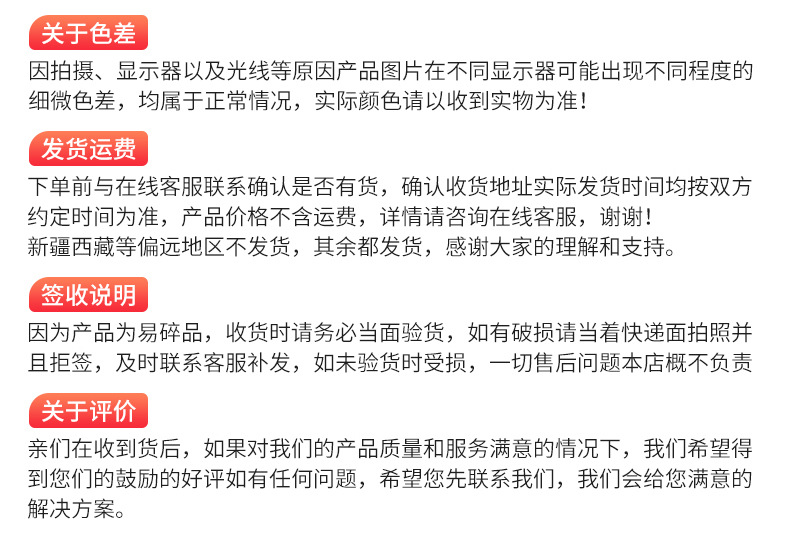 关于色差

因拍摄、显示器以及光线等原因产品图片在不同显示器可能出现不同程度的细微色差，均属于正常情况，实际颜色请以收到实物为准！

发货运费

下单前与在线客服联系确认是否有货，确认收货地址实际发货时间均按双方约定时间为准，产品价格不含运费，详情请咨询在线客服，谢谢！
新疆西藏等偏远地区不发货，其余都发货，感谢大家的理解和支持。

签收说明

因为产品为易碎品，收货时请务必当面验货，如有破损请当着快递面拍照并且拒签，及时联系客服补发，如未验货时受损，一切售后问题本店概不负责

关于评价

亲们在收到货后，如果对我们的产品质量和服务满意的情况下，我们希望得到您们的鼓励的好评如有任何问题，希望您先联系我们，我们会给您满意的解决方案。